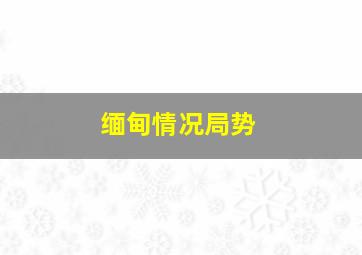 缅甸情况局势